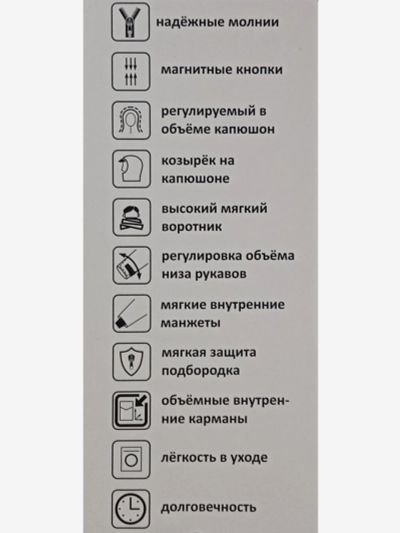 надёжные молнии

магнитные кнопки

регулируемый в объёме капюшон

козырёк на капюшоне

высокий мягкий воротник

регулировка объёма низа рукавов

мягкие внутренние манжеты

мягкая защита подбородка

объёмные внутренние карманы

лёгкость в уходе

долговечность